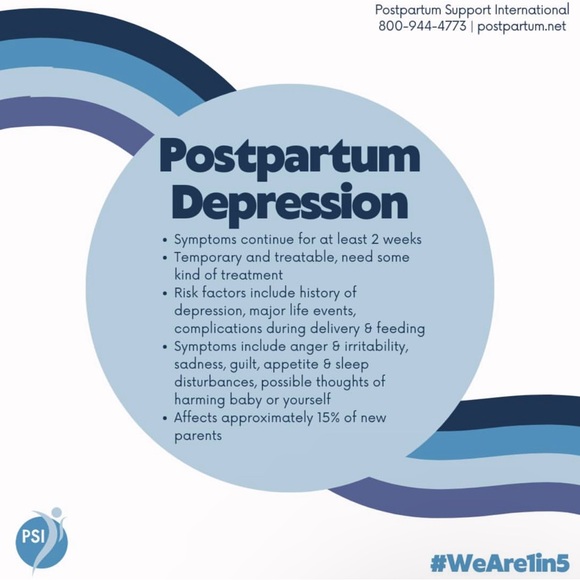 Postpartum Support International
800-944-4773 | postpartum.net

Postpartum Depression

• Symptoms continue for at least 2 weeks
• Temporary and treatable, need some kind of treatment
• Risk factors include history of depression, major life events, complications during delivery & feeding
• Symptoms include anger & irritability, sadness, guilt, appetite & sleep disturbances, possible thoughts of harming baby or yourself
• Affects approximately 15% of new parents

PSI

#WeAre1in5